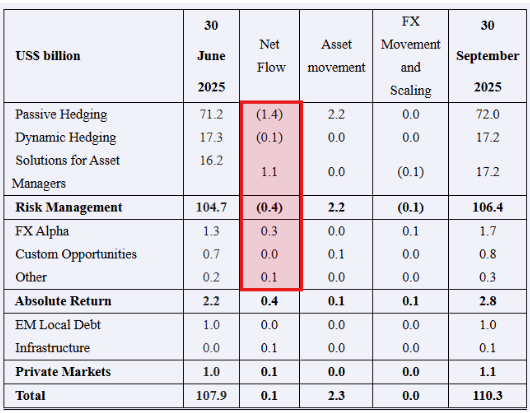 | US$ billion | 30 June 2025 | Net Flow | Asset movement | FX Movement and Scaling | 30 September 2025 |
|---|---|---|---|---|---|
| Passive Hedging | 71.2 | (1.4) | 2.2 | 0.0 | 72.0 |
| Dynamic Hedging | 17.3 | (0.1) | 0.0 | 0.0 | 17.2 |
| Solutions for Asset Managers | 16.2 | 1.1 | 0.0 | (0.1) | 17.2 |
| **Risk Management** | **104.7** | **(0.4)** | **2.2** | **(0.1)** | **106.4** |
| FX Alpha | 1.3 | 0.3 | 0.0 | 0.1 | 1.7 |
| Custom Opportunities | 0.7 | 0.0 | 0.1 | 0.0 | 0.8 |
| Other | 0.2 | 0.1 | 0.0 | 0.0 | 0.3 |
| **Absolute Return** | **2.2** | **0.4** | **0.1** | **0.1** | **2.8** |
| EM Local Debt | 1.0 | 0.0 | 0.0 | 0.0 | 1.0 |
| Infrastructure | 0.0 | 0.1 | 0.0 | 0.0 | 0.1 |
| **Private Markets** | **1.0** | **0.1** | **0.0** | **0.0** | **1.1** |
| **Total** | **107.9** | **0.1** | **2.3** | **0.0** | **110.3** |